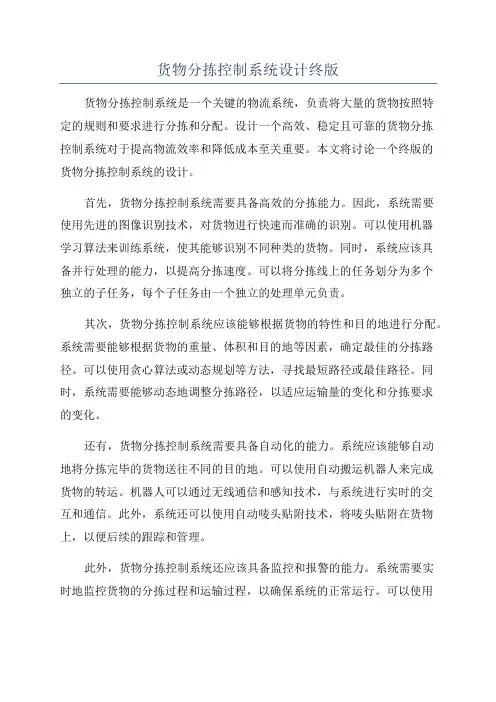 货物分拣控制系统设计终版

货物分拣控制系统是一个关键的物流系统，负责将大量的货物按照特定的规则和要求进行分拣和分配。设计一个高效、稳定且可靠的货物分拣控制系统对于提高物流效率和降低成本至关重要。本文将讨论一个终版的货物分拣控制系统的设计。

首先，货物分拣控制系统需要具备高效的分拣能力。因此，系统需要使用先进的图像识别技术，对货物进行快速而准确的识别。可以使用机器学习算法来训练系统，使其能够识别不同种类的货物。同时，系统应该具备并行处理的能力，以提高分拣速度。可以将分拣线上的任务划分为多个独立的子任务，每个子任务由一个独立的处理单元负责。

其次，货物分拣控制系统应该能够根据货物的特性和目的地进行分配。系统需要能够根据货物的重量、体积和目的地等因素，确定最佳的分拣路径。可以使用贪心算法或动态规划等方法，寻找最短路径或最佳路径。同时，系统需要能够动态地调整分拣路径，以适应运输量的变化和分拣要求的变化。

还有，货物分拣控制系统需要具备自动化的能力。系统应该能够自动地将分拣完毕的货物送往不同的目的地。可以使用自动搬运机器人来完成货物的转运。机器人可以通过无线通信和感知技术，与系统进行实时的交互和通信。此外，系统还可以使用自动唛头贴附技术，将唛头贴附在货物上，以便后续的跟踪和管理。

此外，货物分拣控制系统还应该具备监控和报警的能力。系统需要实时地监控货物的分拣过程和运输过程，以确保系统的正常运行。可以使用